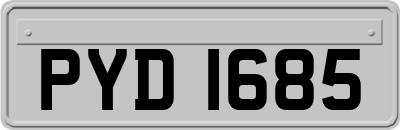 PYD 1685